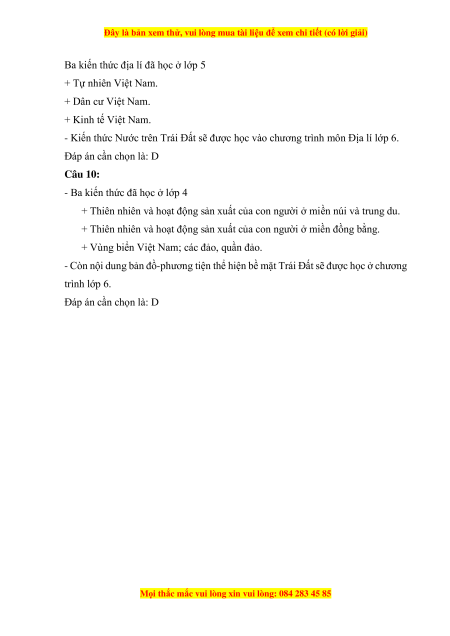 Đây là bản xem thử, vui lòng mua tài liệu để xem chi tiết (có lời giải)

Ba kiến thức địa lí đã học ở lớp 5
+ Tự nhiên Việt Nam.
+ Dân cư Việt Nam.
+ Kinh tế Việt Nam.
- Kiến thức Nước trên Trái Đất sẽ được học vào chương trình môn Địa lí lớp 6.
Đáp án cần chọn là: D

Câu 10:
- Ba kiến thức đã học ở lớp 4
+ Thiên nhiên và hoạt động sản xuất của con người ở miền núi và trung du.
+ Thiên nhiên và hoạt động sản xuất của con người ở miền đồng bằng.
+ Vùng biển Việt Nam; các đảo, quần đảo.
- Còn nội dung bản đồ-phương tiện thể hiện bề mặt Trái Đất sẽ được học ở chương trình lớp 6.
Đáp án cần chọn là: D

Mọi thắc mắc vui lòng xin vui lòng: 084 283 45 85